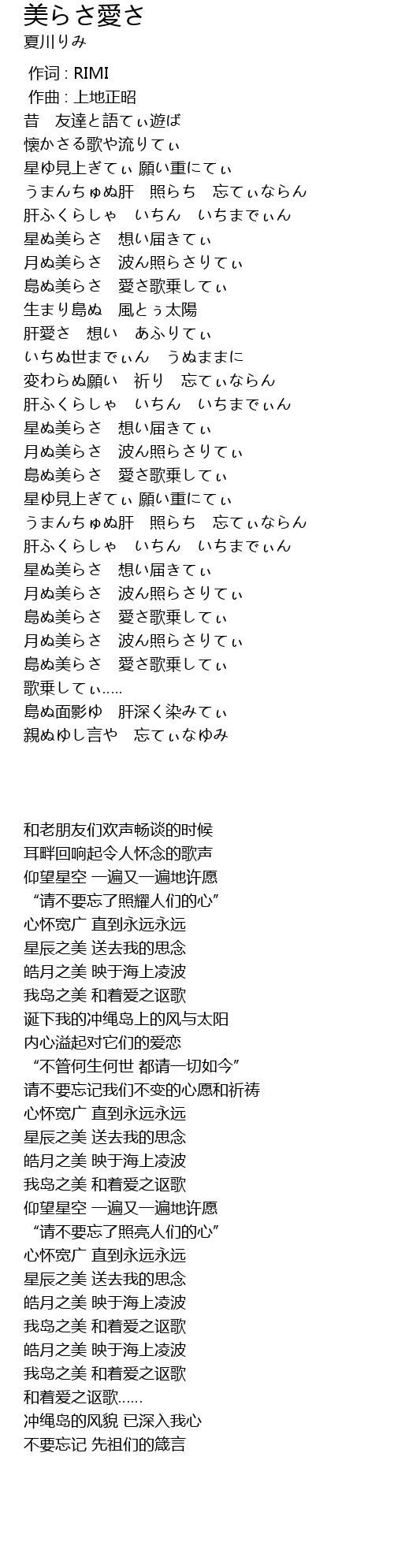 美らさ愛さ
夏川りみ

作词 : RIMI
作曲 : 上地正昭
昔　友達と語てぃ遊ば
懐かさる歌や流りてぃ
星ゆ見上ぎてぃ 願い重にてぃ
うまんちゅぬ肝　照らち　忘てぃならん
肝ふくらしゃ　いちん　いちまでぃん
星ぬ美らさ　想い届きてぃ
月ぬ美らさ　波ん照らさりてぃ
島ぬ美らさ　愛さ歌乗してぃ
生まり島ぬ　風とぅ太陽
肝愛さ　想い　あふりてぃ
いちぬ世までぃん　うぬままに
変わらぬ願い　祈り　忘てぃならん
肝ふくらしゃ　いちん　いちまでぃん
星ぬ美らさ　想い届きてぃ
月ぬ美らさ　波ん照らさりてぃ
島ぬ美らさ　愛さ歌乗してぃ
星ゆ見上ぎてぃ 願い重にてぃ
うまんちゅぬ肝　照らち　忘てぃならん
肝ふくらしゃ　いちん　いちまでぃん
星ぬ美らさ　想い届きてぃ
月ぬ美らさ　波ん照らさりてぃ
島ぬ美らさ　愛さ歌乗してぃ
月ぬ美らさ　波ん照らさりてぃ
島ぬ美らさ　愛さ歌乗してぃ
歌乗してぃ.....
島ぬ面影ゆ　肝深く染みてぃ
親ぬゆし言や　忘てぃなゆみ

和老朋友们欢声畅谈的时候
耳畔回响起令人怀念的歌声
仰望星空 一遍又一遍地许愿
“请不要忘了照耀人们的心”
心怀宽广 直到永远永远
星辰之美 送去我的思念
皓月之美 映于海上凌波
我岛之美 和着爱之讴歌
诞下我的冲绳岛上的风与太阳
内心溢起对它们的爱恋
“不管何生何世 都请一切如今”
请不要忘记我们不变的心愿和祈祷
心怀宽广 直到永远永远
星辰之美 送去我的思念
皓月之美 映于海上凌波
我岛之美 和着爱之讴歌
仰望星空 一遍又一遍地许愿
“请不要忘了照亮人们的心”
心怀宽广 直到永远永远
星辰之美 送去我的思念
皓月之美 映于海上凌波
我岛之美 和着爱之讴歌
皓月之美 映于海上凌波
我岛之美 和着爱之讴歌
和着爱之讴歌......
冲绳岛的风貌 已深入我心
不要忘记 先祖们的箴言